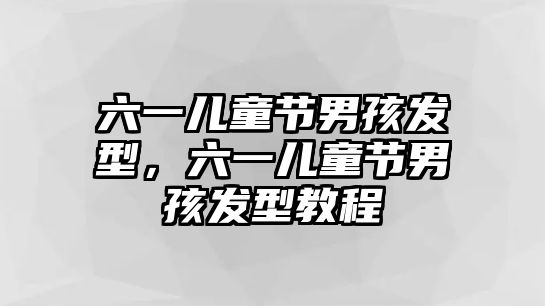 六一儿童节男孩发型，六一儿童节男孩发型教程